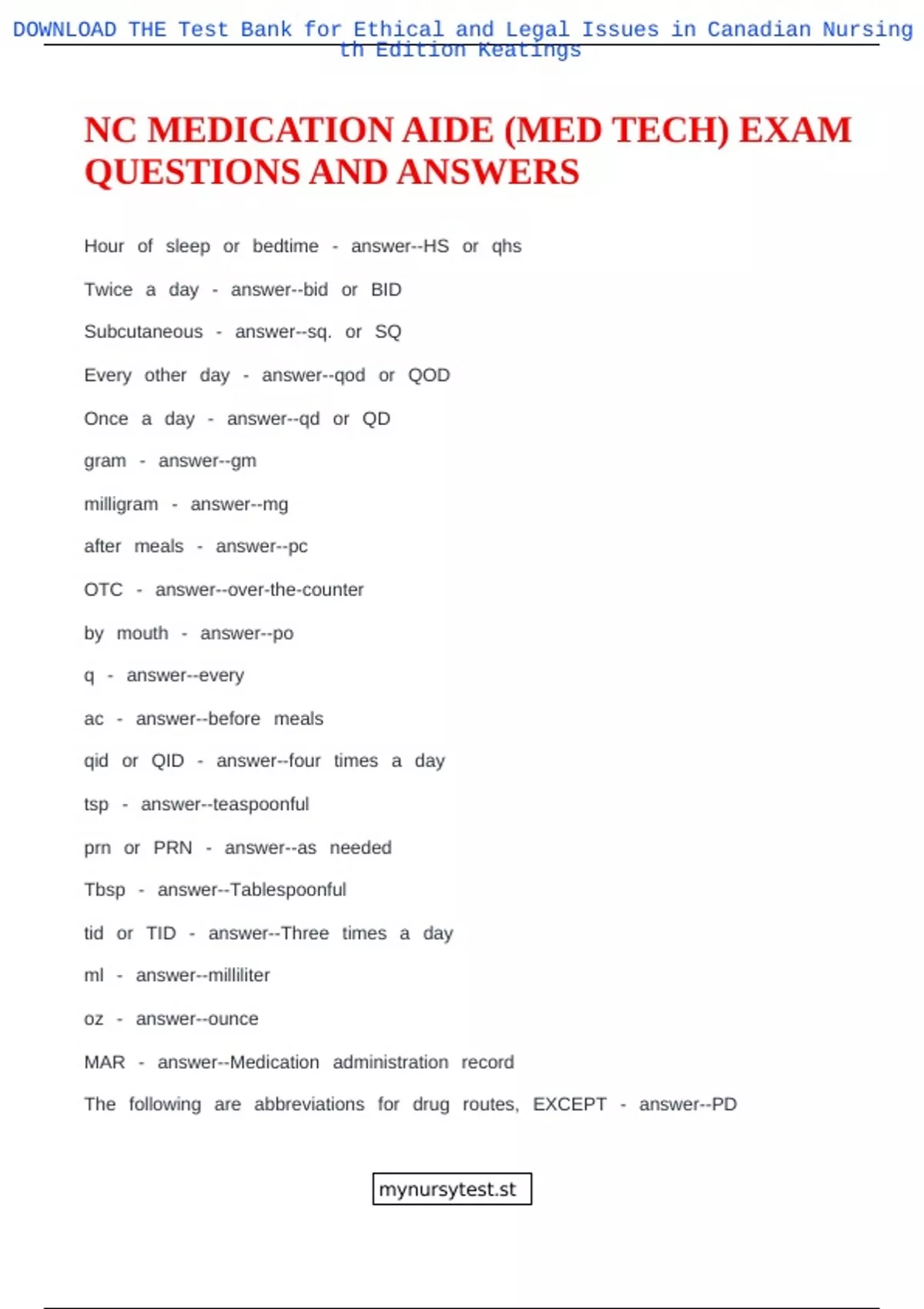 DOWNLOAD THE Test Bank for Ethical and Legal Issues in Canadian Nursing th Edition Keatings

NC MEDICATION AIDE (MED TECH) EXAM QUESTIONS AND ANSWERS

Hour of sleep or bedtime - answer--HS or qhs

Twice a day - answer--bid or BID

Subcutaneous - answer--sq. or SQ

Every other day - answer--qod or QOD

Once a day - answer--qd or QD

gram - answer--gm

milligram - answer--mg

after meals - answer--pc

OTC - answer--over-the-counter

by mouth - answer--po

q - answer--every

ac - answer--before meals

qid or QID - answer--four times a day

tsp - answer--teaspoonful

prn or PRN - answer--as needed

Tbsp - answer--Tablespoonful

tid or TID - answer--Three times a day

ml - answer--milliliter

oz - answer--ounce

MAR - answer--Medication administration record

The following are abbreviations for drug routes, EXCEPT - answer--PD

mynursytest.st